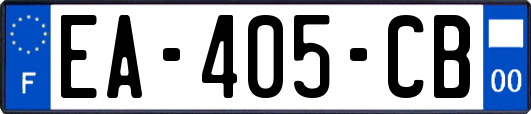 F
EA-405-CB
00